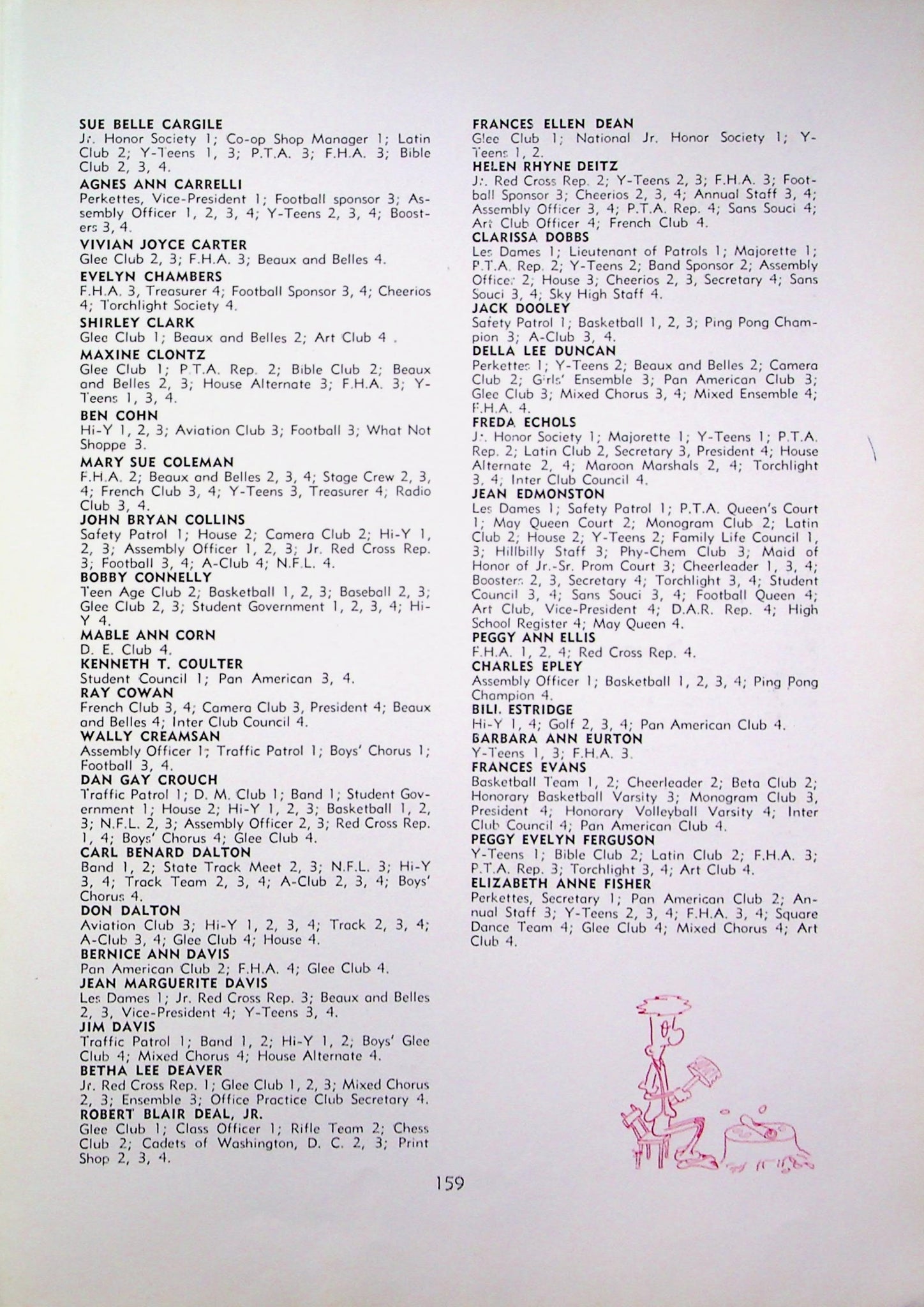 SUE BELLE CARGILE
Jr. Honor Society 1; Co-op Shop Manager 1; Latin Club 2; Y-Teens 1, 3; P.T.A. 3; F.H.A. 3; Bible Club 2, 3, 4.

AGNES ANN CARRELLI
Perkettes, Vice-President 1; Football sponsor 3; Assembly Officer 1, 2, 3, 4; Y-Teens 2, 3, 4; Boosters 3, 4.

VIVIAN JOYCE CARTER
Glee Club 2, 3; F.H.A. 3; Beaux and Belles 4.

EVELYN CHAMBERS
F.H.A. 3, Treasurer 4; Football Sponsor 3, 4; Cheerios 4; Torchlight Society 4.

SHIRLEY CLARK
Glee Club 1; Beaux and Belles 2; Art Club 4 .

MAXINE CLONTZ
Glee Club 1; P.T.A. Rep. 2; Bible Club 2; Beaux and Belles 2, 3; House Alternate 3; F.H.A. 3; Y-Teens 1, 3, 4.

BEN COHN
Hi-Y 1, 2, 3; Aviation Club 3; Football 3; What Not Shoppe 3.

MARY SUE COLEMAN
F.H.A. 2; Beaux and Belles 2, 3, 4; Stage Crew 2, 3, 4; French Club 3, 4; Y-Teens 3, Treasurer 4; Radio Club 3, 4.

JOHN BRYAN COLLINS
Safety Patrol 1; House 2; Camera Club 2; Hi-Y 1, 2, 3; Assembly Officer 1, 2, 3; Jr. Red Cross Rep. 3; Football 3, 4; A-Club 4; N.F.L. 4.

BOBBY CONNELLY
Teen Age Club 2; Basketball 1, 2, 3; Baseball 2, 3; Glee Club 2, 3; Student Government 1, 2, 3, 4; Hi-Y 4.

MABLE ANN CORN
D. E. Club 4.

KENNETH T. COULTER
Student Council 1; Pan American 3, 4.

RAY COWAN
French Club 3, 4; Camera Club 3, President 4; Beaux and Belles 4; Inter Club Council 4.

WALLY CREAMSAN
Assembly Officer 1; Traffic Patrol 1; Boys' Chorus 1; Football 3, 4.

DAN GAY CROUCH
Traffic Patrol 1; D. M. Club 1; Band 1; Student Government 1; House 2; Hi-Y 1, 2, 3; Basketball 1, 2, 3; N.F.L. 2, 3; Assembly Officer 2, 3; Red Cross Rep. 1, 4; Boys' Chorus 4; Glee Club 4.

CARL BENARD DALTON
Band 1, 2; State Track Meet 2, 3; N.F.L. 3; Hi-Y 3, 4; Track Team 2, 3, 4; A-Club 2, 3, 4; Boys' Chorus 4.

DON DALTON
Aviation Club 3; Hi-Y 1, 2, 3, 4; Track 2, 3, 4; A-Club 3, 4; Glee Club 4; House 4.

BERNICE ANN DAVIS
Pan American Club 2; F.H.A. 4; Glee Club 4.

JEAN MARGUERITE DAVIS
Les Dames 1; Jr. Red Cross Rep. 3; Beaux and Belles 2, 3, Vice-President 4; Y-Teens 3, 4.

JIM DAVIS
Traffic Patrol 1; Band 1, 2; Hi-Y 1, 2; Boys' Glee Club 4; Mixed Chorus 4; House Alternate 4.

BETHA LEE DEAVER
Jr. Red Cross Rep. 1; Glee Club 1, 2, 3; Mixed Chorus 2, 3; Ensemble 3; Office Practice Club Secretary 4.

ROBERT BLAIR DEAL, JR.
Glee Club 1; Class Officer 1; Rifle Team 2; Chess Club 2; Cadets of Washington, D. C. 2, 3; Print Shop 2, 3, 4.

FRANCES ELLEN DEAN
Glee Club 1; National Jr. Honor Society 1; Y-Teens 1, 2.

HELEN RHYNE DEITZ
Jr. Red Cross Rep. 2; Y-Teens 2, 3; F.H.A. 3; Football Sponsor 3; Cheerios 2, 3, 4; Annual Staff 3, 4; Assembly Officer 3, 4; P.T.A. Rep. 4; Sans Souci 4; Art Club Officer 4; French Club 4.

CLARISSA DOBBS
Les Dames 1; Lieutenant of Patrols 1; Majorette 1; P.T.A. Rep. 2; Y-Teens 2; Band Sponsor 2; Assembly Officer 2; House 3; Cheerios 2, 3, Secretary 4; Sans Souci 3, 4; Sky High Staff 4.

JACK DOOLEY
Safety Patrol 1; Basketball 1, 2, 3; Ping Pong Champion 3; A-Club 3, 4.

DELLA LEE DUNCAN
Perkettes 1; Y-Teens 2; Beaux and Belles 2; Camera Club 2; Girls' Ensemble 3; Pan American Club 3; Glee Club 3; Mixed Chorus 3, 4; Mixed Ensemble 4; F.H.A. 4.

FREDA ECHOLS
Jr. Honor Society 1; Majorette 1; Y-Teens 1; P.T.A. Rep. 2; Latin Club 2, Secretary 3, President 4; House Alternate 2, 4; Maroon Marshals 2, 4; Torchlight 3, 4; Inter Club Council 4.

JEAN EDMONSTON
Les Dames 1; Safety Patrol 1; P.T.A. Queen's Court 1; May Queen Court 2; Monogram Club 2; Latin Club 2; House 2; Y-Teens 2; Family Life Council 1, 3; Hillbilly Staff 3; Phy-Chem Club 3; Maid of Honor of Jr.-Sr. Prom Court 3; Cheerleader 1, 3, 4; Boosters 2, 3, Secretary 4; Torchlight 3, 4; Student Council 3, 4; Sans Souci 3, 4; Football Queen 4; Art Club, Vice-President 4; D.A.R. Rep. 4; High School Register 4; May Queen 4.

PEGGY ANN ELLIS
F.H.A. 1, 2, 4; Red Cross Rep. 4.

CHARLES EPLEY
Assembly Officer 1; Basketball 1, 2, 3, 4; Ping Pong Champion 4.

BILL ESTRIDGE
Hi-Y 1, 4; Golf 2, 3, 4; Pan American Club 4.

BARBARA ANN EURTON
Y-Teens 1, 3; F.H.A. 3.

FRANCES EVANS
Basketball Team 1, 2; Cheerleader 2; Beta Club 2; Honorary Basketball Varsity 3; Monogram Club 3, President 4; Honorary Volleyball Varsity 4; Inter Club Council 4; Pan American Club 4.

PEGGY EVELYN FERGUSON
Y-Teens 1; Bible Club 2; Latin Club 2; F.H.A. 3; P.T.A. Rep. 3; Torchlight 3, 4; Art Club 4.

ELIZABETH ANNE FISHER
Perkettes, Secretary 1; Pan American Club 2; Annual Staff 3; Y-Teens 2, 3, 4; F.H.A. 3, 4; Square Dance Team 4; Glee Club 4; Mixed Chorus 4; Art Club 4.

159